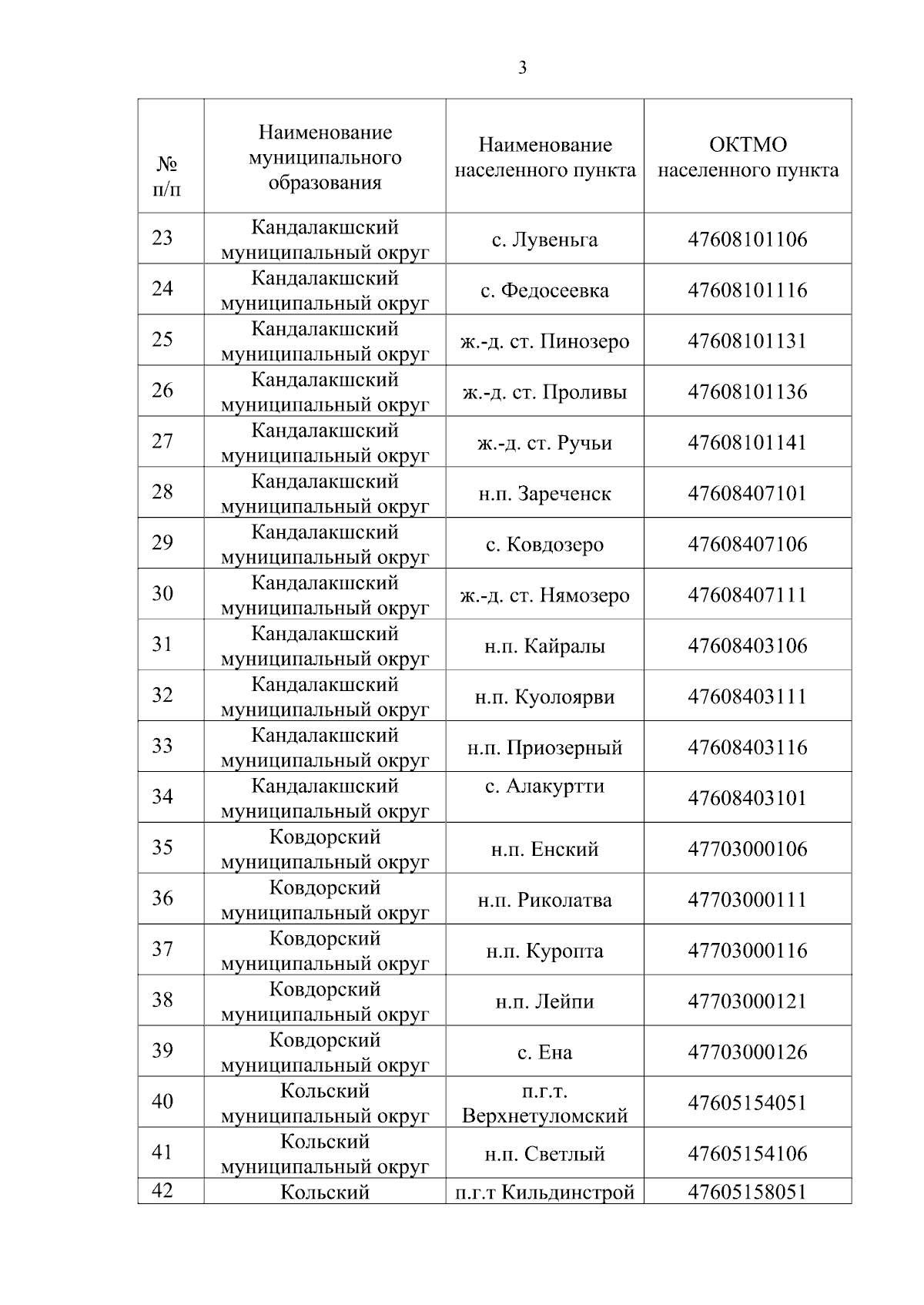 3

| № п/п | Наименование муниципального образования | Наименование населенного пункта | ОКТМО населенного пункта |
|---|---|---|---|
| 23 | Кандалакшский муниципальный округ | с. Лувеньга | 47608101106 |
| 24 | Кандалакшский муниципальный округ | с. Федосеевка | 47608101116 |
| 25 | Кандалакшский муниципальный округ | ж.-д. ст. Пинозеро | 47608101131 |
| 26 | Кандалакшский муниципальный округ | ж.-д. ст. Проливы | 47608101136 |
| 27 | Кандалакшский муниципальный округ | ж.-д. ст. Ручьи | 47608101141 |
| 28 | Кандалакшский муниципальный округ | н.п. Зареченск | 47608407101 |
| 29 | Кандалакшский муниципальный округ | с. Ковдозеро | 47608407106 |
| 30 | Кандалакшский муниципальный округ | ж.-д. ст. Нямозеро | 47608407111 |
| 31 | Кандалакшский муниципальный округ | н.п. Кайралы | 47608403106 |
| 32 | Кандалакшский муниципальный округ | н.п. Куолоярви | 47608403111 |
| 33 | Кандалакшский муниципальный округ | н.п. Приозерный | 47608403116 |
| 34 | Кандалакшский муниципальный округ | с. Алакуртти | 47608403101 |
| 35 | Ковдорский муниципальный округ | н.п. Енский | 47703000106 |
| 36 | Ковдорский муниципальный округ | н.п. Риколатва | 47703000111 |
| 37 | Ковдорский муниципальный округ | н.п. Куропта | 47703000116 |
| 38 | Ковдорский муниципальный округ | н.п. Лейпи | 47703000121 |
| 39 | Ковдорский муниципальный округ | с. Ена | 47703000126 |
| 40 | Кольский муниципальный округ | п.г.т. Верхнетуломский | 47605154051 |
| 41 | Кольский муниципальный округ | н.п. Светлый | 47605154106 |
| 42 | Кольский | п.г.т Кильдинстрой | 47605158051 |